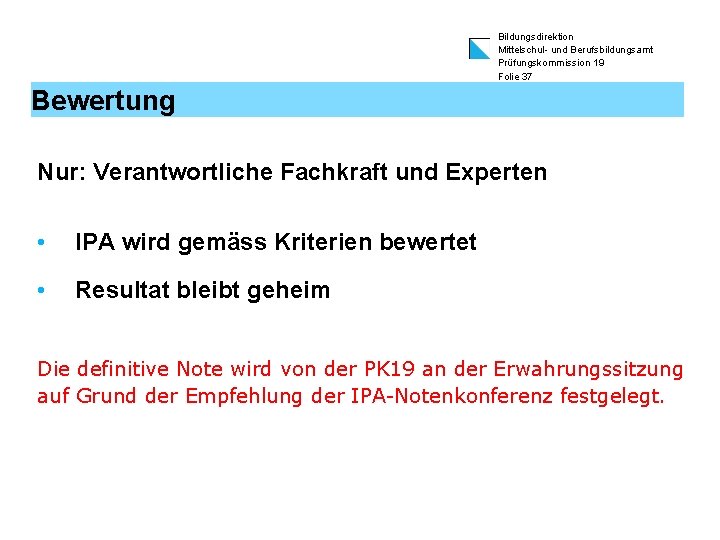 Bildungsdirektion
Mittelschul- und Berufsbildungsamt
Prüfungskommission 19
Folie 37

Bewertung

Nur: Verantwortliche Fachkraft und Experten

• IPA wird gemäss Kriterien bewertet

• Resultat bleibt geheim

Die definitive Note wird von der PK19 an der Erwahrungssitzung auf Grund der Empfehlung der IPA-Notenkonferenz festgelegt.